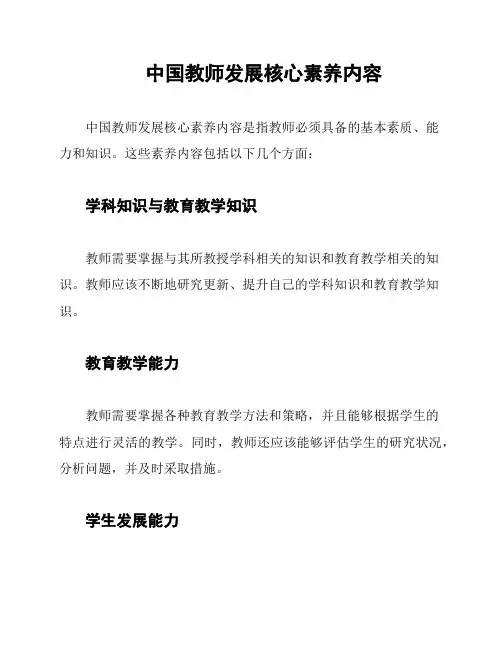 中国教师发展核心素养内容

中国教师发展核心素养内容是指教师必须具备的基本素质、能力和知识。这些素养内容包括以下几个方面：

学科知识与教育教学知识

教师需要掌握与其所教授学科相关的知识和教育教学相关的知识。教师应该不断地研究更新、提升自己的学科知识和教育教学知识。

教育教学能力

教师需要掌握各种教育教学方法和策略，并且能够根据学生的特点进行灵活的教学。同时，教师还应该能够评估学生的研究状况，分析问题，并及时采取措施。

学生发展能力